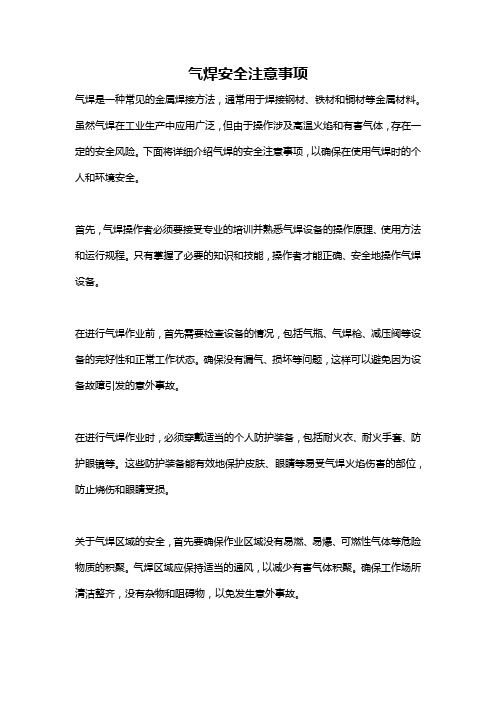 气焊安全注意事项

气焊是一种常见的金属焊接方法，通常用于焊接钢材、铁材和铜材等金属材料。虽然气焊在工业生产中应用广泛，但由于操作涉及高温火焰和有害气体，存在一定的安全风险。下面将详细介绍气焊的安全注意事项，以确保在使用气焊时的个人和环境安全。

首先，气焊操作者必须要接受专业的培训并熟悉气焊设备的操作原理、使用方法和运行规程。只有掌握了必要的知识和技能，操作者才能正确、安全地操作气焊设备。

在进行气焊作业前，首先需要检查设备的情况，包括气瓶、气焊枪、减压阀等设备的完好性和正常工作状态。确保没有漏气、损坏等问题，这样可以避免因为设备故障引发的意外事故。

在进行气焊作业时，必须穿戴适当的个人防护装备，包括耐火衣、耐火手套、防护眼镜等。这些防护装备能有效地保护皮肤、眼睛等易受气焊火焰伤害的部位，防止烧伤和眼睛受损。

关于气焊区域的安全，首先要确保作业区域没有易燃、易爆、可燃性气体等危险物质的积聚。气焊区域应保持适当的通风，以减少有害气体积聚。确保工作场所清洁整齐，没有杂物和阻碍物，以免发生意外事故。